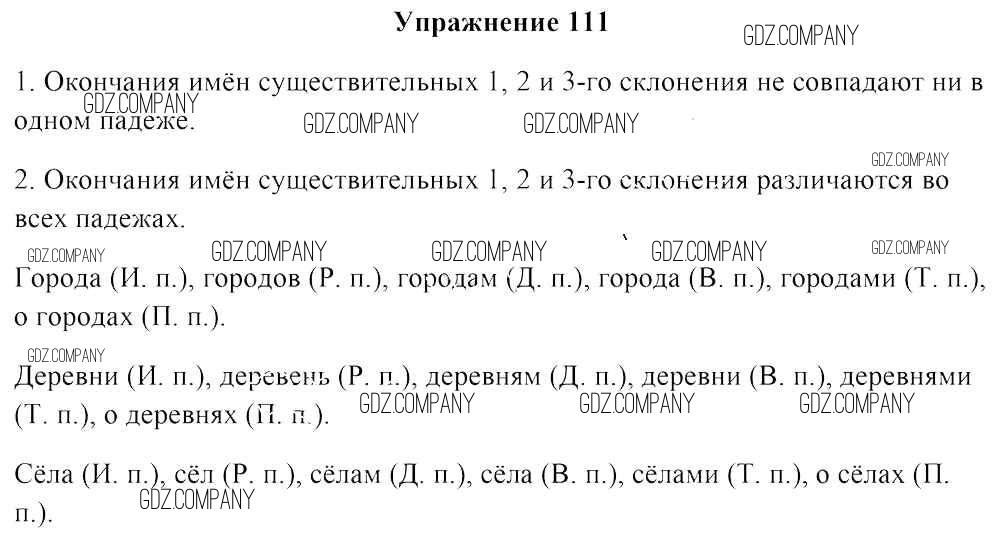 Упражнение 111

GDZ.COMPANY

1. Окончания имён существительных 1, 2 и 3-го склонения не совпадают ни в одном падеже.

GDZ.COMPANY GDZ.COMPANY GDZ.COMPANY

GDZ.COMPANY

2. Окончания имён существительных 1, 2 и 3-го склонения различаются во всех падежах.

GDZ.COMPANY GDZ.COMPANY GDZ.COMPANY GDZ.COMPANY GDZ.COMPANY

Города (И. п.), городов (Р. п.), городам (Д. п.), города (В. п.), городами (Т. п.), о городах (П. п.).

GDZ.COMPANY

Деревни (И. п.), деревень (Р. п.), деревням (Д. п.), деревни (В. п.), деревнями (Т. п.), о деревнях (П. п.).

GDZ.COMPANY GDZ.COMPANY GDZ.COMPANY

Сёла (И. п.), сёл (Р. п.), сёлам (Д. п.), сёла (В. п.), сёлами (Т. п.), о сёлах (П. п.).

GDZ.COMPANY